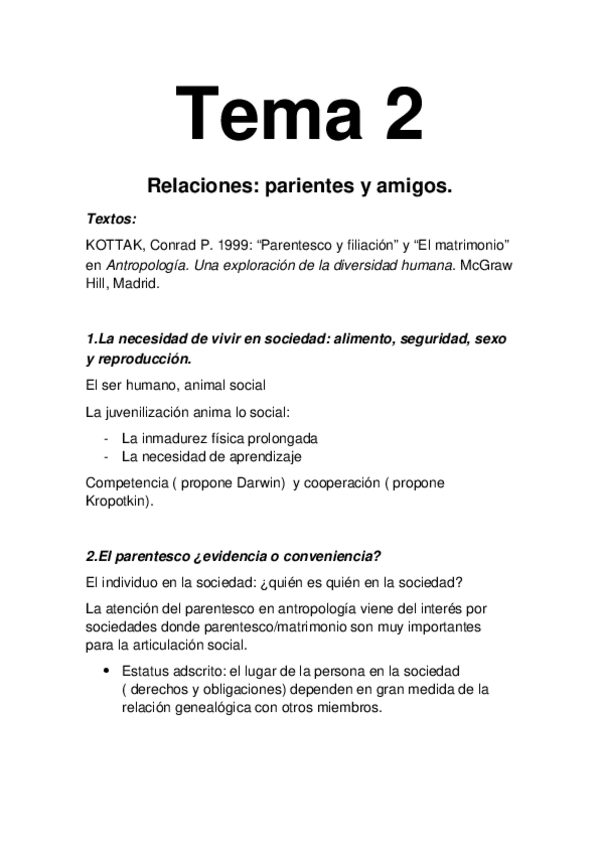 Tema 2

Relaciones: parientes y amigos.

Textos:

KOTTAK, Conrad P. 1999: “Parentesco y filiación” y “El matrimonio” en Antropología. Una exploración de la diversidad humana. McGraw Hill, Madrid.

1.La necesidad de vivir en sociedad: alimento, seguridad, sexo y reproducción.

El ser humano, animal social

La juvenilización anima lo social:

- La inmadurez física prolongada
- La necesidad de aprendizaje

Competencia ( propone Darwin) y cooperación ( propone Kropotkin).

2.El parentesco ¿evidencia o conveniencia?

El individuo en la sociedad: ¿quién es quién en la sociedad?

La atención del parentesco en antropología viene del interés por sociedades donde parentesco/matrimonio son muy importantes para la articulación social.

• Estatus adscrito: el lugar de la persona en la sociedad ( derechos y obligaciones) dependen en gran medida de la relación genealógica con otros miembros.